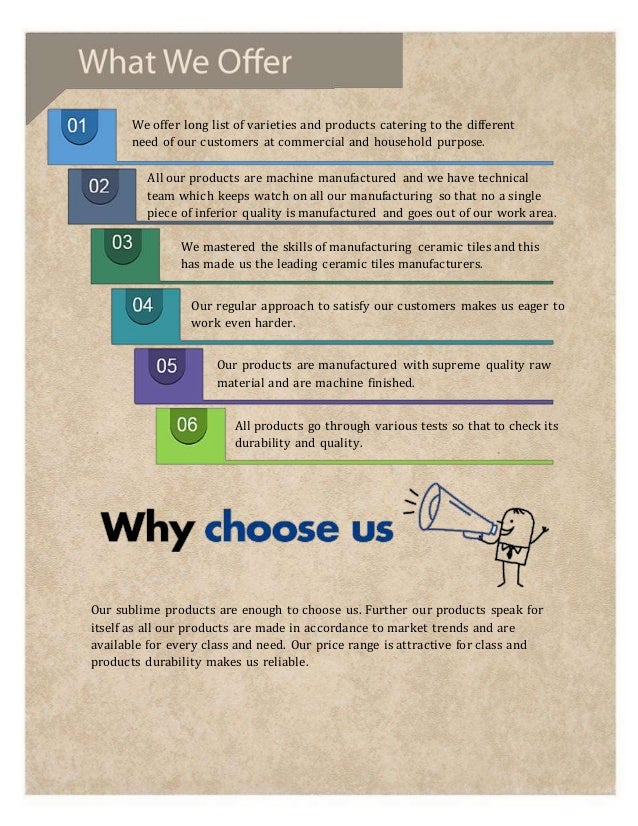 What We Offer

01

We offer long list of varieties and products catering to the different need of our customers at commercial and household purpose.

02

All our products are machine manufactured and we have technical team which keeps watch on all our manufacturing so that no a single piece of inferior quality is manufactured and goes out of our work area.

03

We mastered the skills of manufacturing ceramic tiles and this has made us the leading ceramic tiles manufacturers.

04

Our regular approach to satisfy our customers makes us eager to work even harder.

05

Our products are manufactured with supreme quality raw material and are machine finished.

06

All products go through various tests so that to check its durability and quality.

Why choose us

Our sublime products are enough to choose us. Further our products speak for itself as all our products are made in accordance to market trends and are available for every class and need. Our price range is attractive for class and products durability makes us reliable.